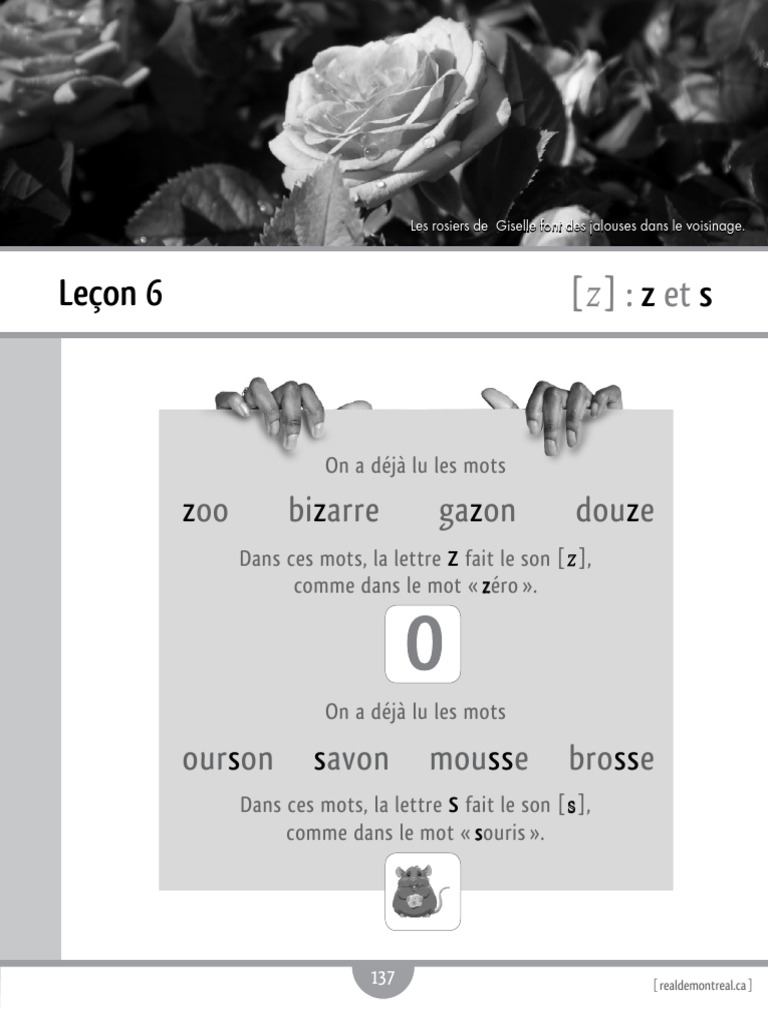 Les rosiers de Giselle font des jalouses dans le voisinage.

Leçon 6

[z] : z et s

On a déjà lu les mots

zoo bizarre gazon douze

Dans ces mots, la lettre z fait le son [z], comme dans le mot « zéro ».

0

On a déjà lu les mots

ourson savon mousse brosse

Dans ces mots, la lettre s fait le son [s], comme dans le mot « souris ».

137

[ realdemontreal.ca ]